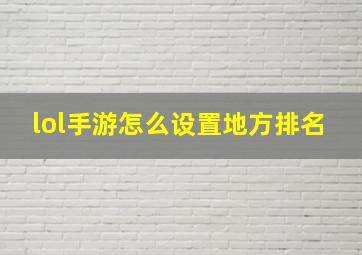 lol手游怎么设置地方排名